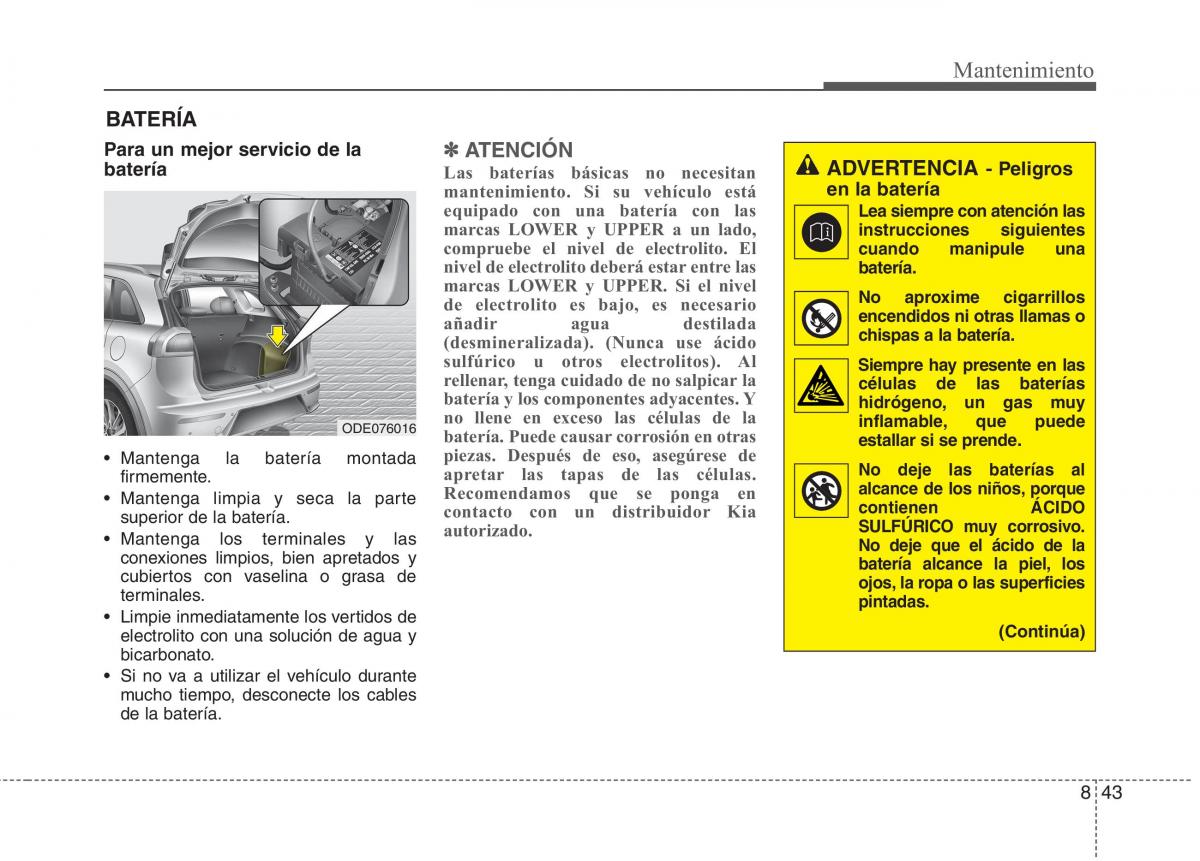 Mantenimiento

BATERÍA

Para un mejor servicio de la batería

ODE076016

• Mantenga la batería montada firmemente.
• Mantenga limpia y seca la parte superior de la batería.
• Mantenga los terminales y las conexiones limpios, bien apretados y cubiertos con vaselina o grasa de terminales.
• Limpie inmediatamente los vertidos de electrolito con una solución de agua y bicarbonato.
• Si no va a utilizar el vehículo durante mucho tiempo, desconecte los cables de la batería.

✽ ATENCIÓN
Las baterías básicas no necesitan mantenimiento. Si su vehículo está equipado con una batería con las marcas LOWER y UPPER a un lado, compruebe el nivel de electrolito. El nivel de electrolito deberá estar entre las marcas LOWER y UPPER. Si el nivel de electrolito es bajo, es necesario añadir agua destilada (desmineralizada). (Nunca use ácido sulfúrico u otros electrolitos). Al rellenar, tenga cuidado de no salpicar la batería y los componentes adyacentes. Y no llene en exceso las células de la batería. Puede causar corrosión en otras piezas. Después de eso, asegúrese de apretar las tapas de las células. Recomendamos que se ponga en contacto con un distribuidor Kia autorizado.

ADVERTENCIA - Peligros en la batería

Lea siempre con atención las instrucciones siguientes cuando manipule una batería.

No aproxime cigarrillos encendidos ni otras llamas o chispas a la batería.

Siempre hay presente en las células de las baterías hidrógeno, un gas muy inflamable, que puede estallar si se prende.

No deje las baterías al alcance de los niños, porque contienen ÁCIDO SULFÚRICO muy corrosivo. No deje que el ácido de la batería alcance la piel, los ojos, la ropa o las superficies pintadas.

(Continúa)

8 43